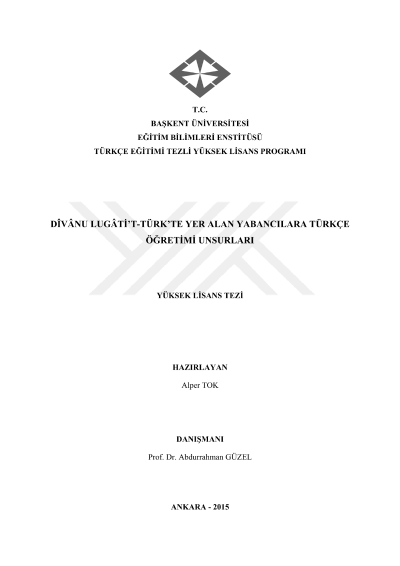 T.C.
BAŞKENT ÜNİVERSİTESİ
EĞİTİM BİLİMLERİ ENSTİTÜSÜ
TÜRKÇE EĞİTİMİ TEZLİ YÜKSEK LİSANS PROGRAMI

DÎVÂNU LUGÂTİ'T-TÜRK'TE YER ALAN YABANCILARA TÜRKÇE ÖĞRETİMİ UNSURLARI

YÜKSEK LİSANS TEZİ

HAZIRLAYAN
Alper TOK

DANIŞMANI
Prof. Dr. Abdurrahman GÜZEL

ANKARA - 2015